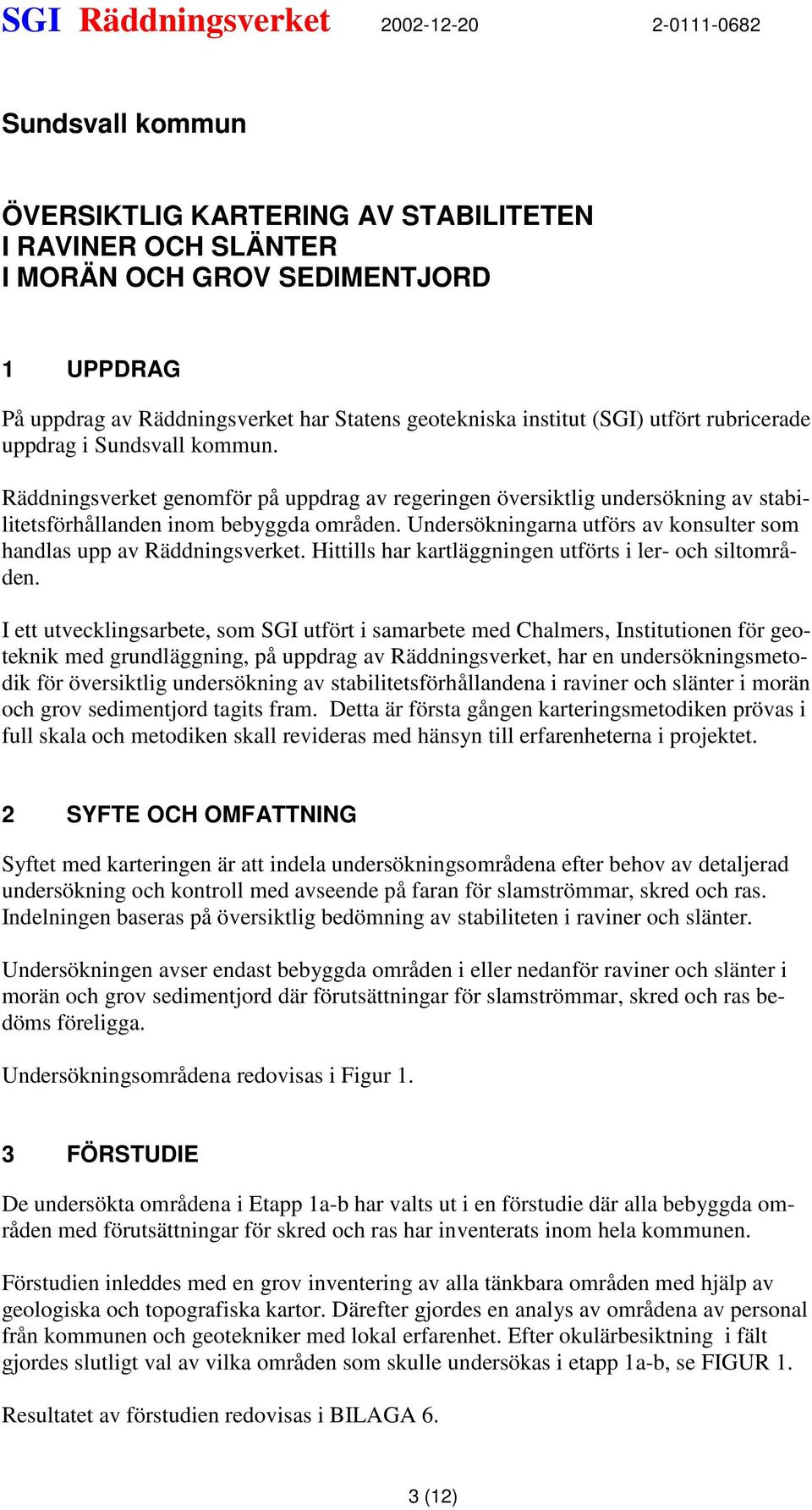 SGI Räddningsverket 2002-12-20 2-0111-0682

Sundsvall kommun

ÖVERSIKTLIG KARTERING AV STABILITETEN I RAVINER OCH SLÄNTER I MORÄN OCH GROV SEDIMENTJORD

1 UPPDRAG

På uppdrag av Räddningsverket har Statens geotekniska institut (SGI) utfört rubricerade uppdrag i Sundsvall kommun.

Räddningsverket genomför på uppdrag av regeringen översiktlig undersökning av stabilitetsförhållanden inom bebyggda områden. Undersökningarna utförs av konsulter som handlas upp av Räddningsverket. Hittills har kartläggningen utförts i ler- och siltområden.

I ett utvecklingsarbete, som SGI utfört i samarbete med Chalmers, Institutionen för geoteknik med grundläggning, på uppdrag av Räddningsverket, har en undersökningsmetodik för översiktlig undersökning av stabilitetsförhållandena i raviner och slänter i morän och grov sedimentjord tagits fram. Detta är första gången karteringsmetodiken prövas i full skala och metodiken skall revideras med hänsyn till erfarenheterna i projektet.

2 SYFTE OCH OMFATTNING

Syftet med karteringen är att indela undersökningsområdena efter behov av detaljerad undersökning och kontroll med avseende på faran för slamströmmar, skred och ras. Indelningen baseras på översiktlig bedömning av stabiliteten i raviner och slänter.

Undersökningen avser endast bebyggda områden i eller nedanför raviner och slänter i morän och grov sedimentjord där förutsättningar för slamströmmar, skred och ras bedöms föreligga.

Undersökningsområdena redovisas i Figur 1.

3 FÖRSTUDIE

De undersökta områdena i Etapp 1a-b har valts ut i en förstudie där alla bebyggda områden med förutsättningar för skred och ras har inventerats inom hela kommunen.

Förstudien inleddes med en grov inventering av alla tänkbara områden med hjälp av geologiska och topografiska kartor. Därefter gjordes en analys av områdena av personal från kommunen och geotekniker med lokal erfarenhet. Efter okulärbesiktning i fält gjordes slutligt val av vilka områden som skulle undersökas i etapp 1a-b, se FIGUR 1.

Resultatet av förstudien redovisas i BILAGA 6.

3 (12)